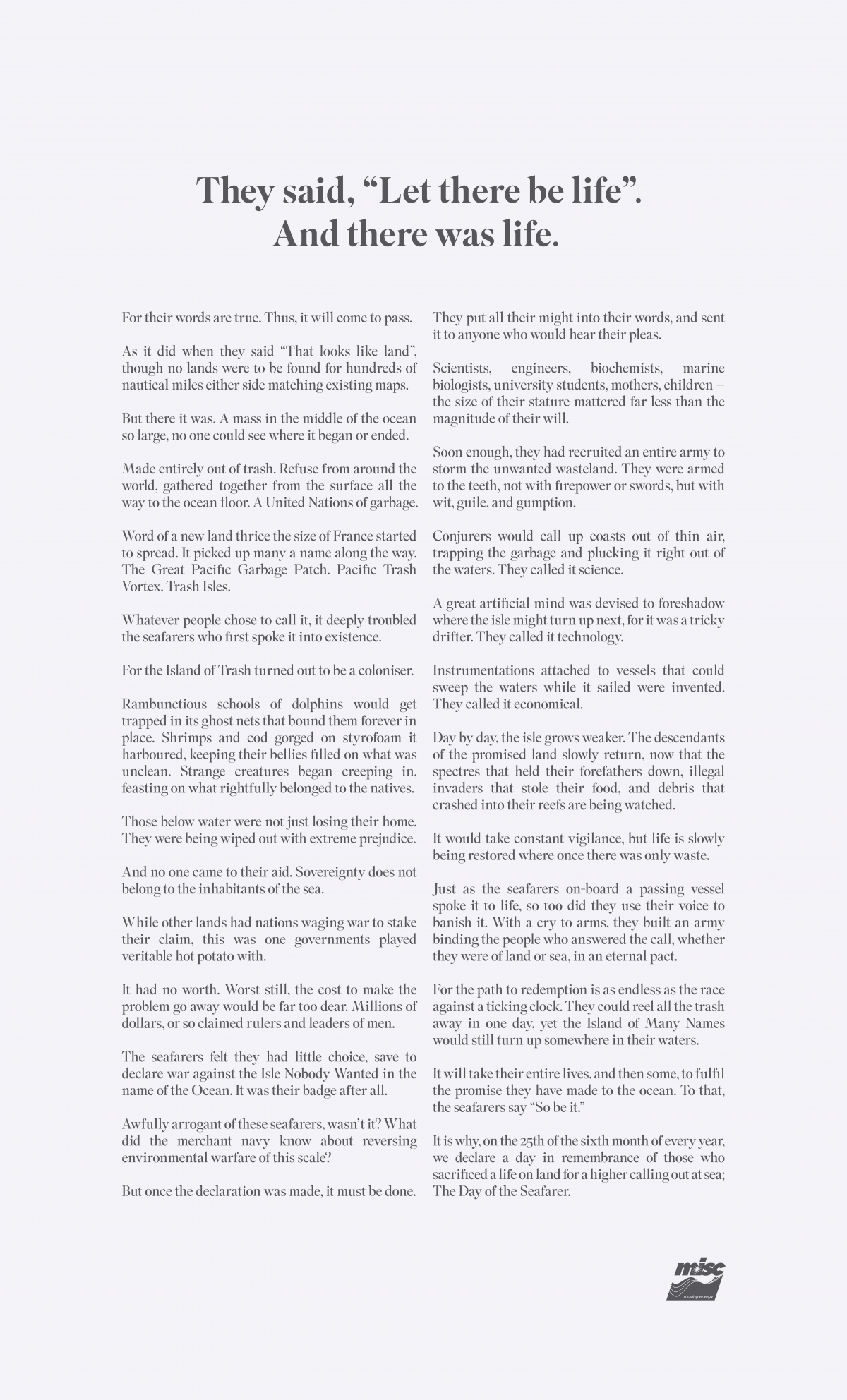 They said, “Let there be life”.
And there was life.

For their words are true. Thus, it will come to pass.

As it did when they said “That looks like land”, though no lands were to be found for hundreds of nautical miles either side matching existing maps.

But there it was. A mass in the middle of the ocean so large, no one could see where it began or ended.

Made entirely out of trash. Refuse from around the world, gathered together from the surface all the way to the ocean floor. A United Nations of garbage.

Word of a new land thrice the size of France started to spread. It picked up many a name along the way. The Great Pacific Garbage Patch. Pacific Trash Vortex. Trash Isles.

Whatever people chose to call it, it deeply troubled the seafarers who first spoke it into existence.

For the Island of Trash turned out to be a coloniser.

Rambunctious schools of dolphins would get trapped in its ghost nets that bound them forever in place. Shrimps and cod gorged on styrofoam it harboured, keeping their bellies filled on what was unclean. Strange creatures began creeping in, feasting on what rightfully belonged to the natives.

Those below water were not just losing their home. They were being wiped out with extreme prejudice.

And no one came to their aid. Sovereignty does not belong to the inhabitants of the sea.

While other lands had nations waging war to stake their claim, this was one governments played veritable hot potato with.

It had no worth. Worst still, the cost to make the problem go away would be far too dear. Millions of dollars, or so claimed rulers and leaders of men.

The seafarers felt they had little choice, save to declare war against the Isle Nobody Wanted in the name of the Ocean. It was their badge after all.

Awfully arrogant of these seafarers, wasn’t it? What did the merchant navy know about reversing environmental warfare of this scale?

But once the declaration was made, it must be done.

They put all their might into their words, and sent it to anyone who would hear their pleas.

Scientists, engineers, biochemists, marine biologists, university students, mothers, children – the size of their stature mattered far less than the magnitude of their will.

Soon enough, they had recruited an entire army to storm the unwanted wasteland. They were armed to the teeth, not with firepower or swords, but with wit, guile, and gumption.

Conjurers would call up coasts out of thin air, trapping the garbage and plucking it right out of the waters. They called it science.

A great artificial mind was devised to foreshadow where the isle might turn up next, for it was a tricky drifter. They called it technology.

Instrumentations attached to vessels that could sweep the waters while it sailed were invented. They called it economical.

Day by day, the isle grows weaker. The descendants of the promised land slowly return, now that the spectres that held their forefathers down, illegal invaders that stole their food, and debris that crashed into their reefs are being watched.

It would take constant vigilance, but life is slowly being restored where once there was only waste.

Just as the seafarers on-board a passing vessel spoke it to life, so too did they use their voice to banish it. With a cry to arms, they built an army binding the people who answered the call, whether they were of land or sea, in an eternal pact.

For the path to redemption is as endless as the race against a ticking clock. They could reel all the trash away in one day, yet the Island of Many Names would still turn up somewhere in their waters.

It will take their entire lives, and then some, to fulfil the promise they have made to the ocean. To that, the seafarers say “So be it.”

It is why, on the 25th of the sixth month of every year, we declare a day in remembrance of those who sacrificed a life on land for a higher calling out at sea; The Day of the Seafarer.

misc
moving energy